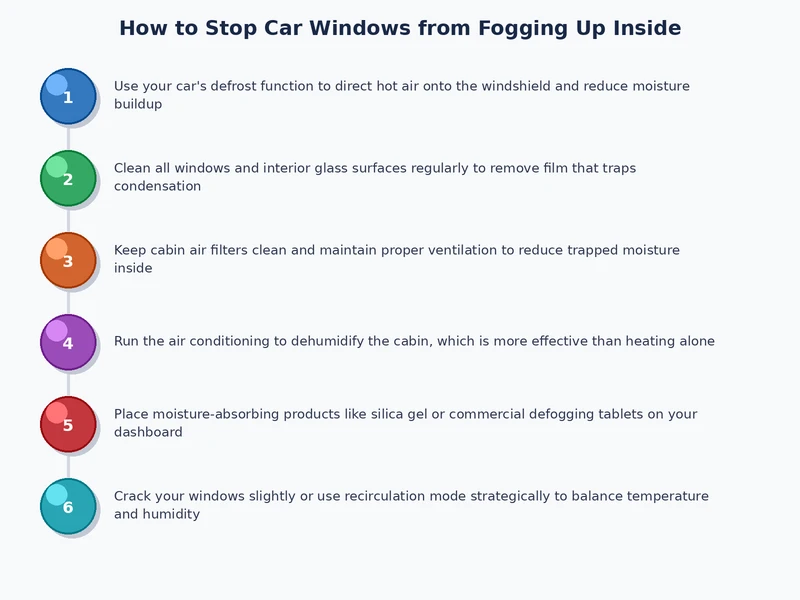 How to Stop Car Windows from Fogging Up Inside

1 Use your car's defrost function to direct hot air onto the windshield and reduce moisture buildup

2 Clean all windows and interior glass surfaces regularly to remove film that traps condensation

3 Keep cabin air filters clean and maintain proper ventilation to reduce trapped moisture inside

4 Run the air conditioning to dehumidify the cabin, which is more effective than heating alone

5 Place moisture-absorbing products like silica gel or commercial defogging tablets on your dashboard

6 Crack your windows slightly or use recirculation mode strategically to balance temperature and humidity